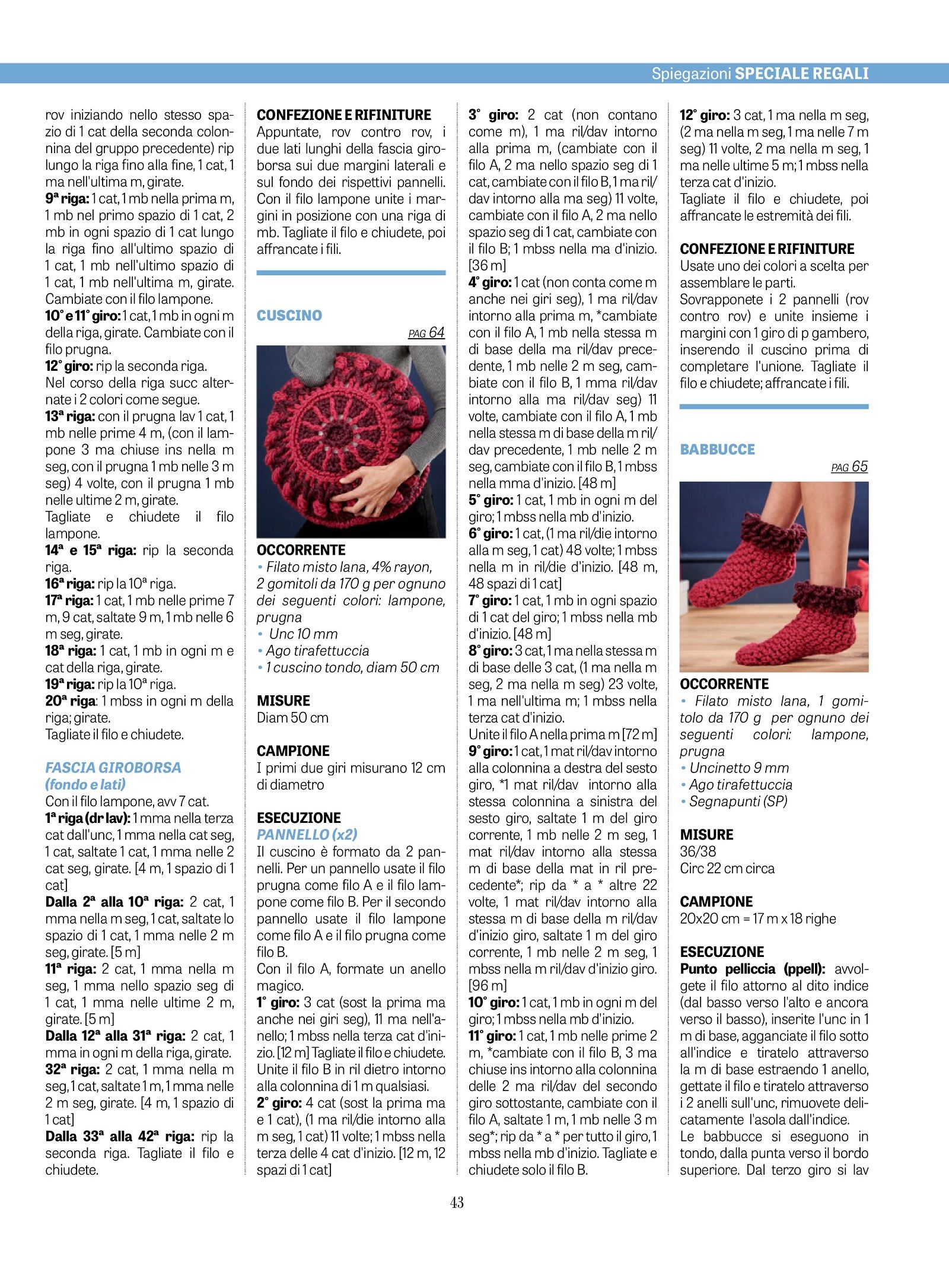 Spiegazioni SPECIALE REGALI

rov iniziando nello stesso spazio di 1 cat della seconda colonnina del gruppo precedente) rip lungo la riga fino alla fine, 1 cat, 1 ma nell'ultima m, girate.
9ª riga: 1 cat, 1 mb nella prima m, 1 mb nel primo spazio di 1 cat, 2 mb in ogni spazio di 1 cat lungo la riga fino all'ultimo spazio di 1 cat, 1 mb nell'ultimo spazio di 1 cat, 1 mb nell'ultima m, girate. Cambiate con il filo lampone.
10° e 11° giro: 1 cat, 1 mb in ogni m della riga, girate. Cambiate con il filo prugna.
12° giro: rip la seconda riga.
Nel corso della riga succ alternate i 2 colori come segue.
13ª riga: con il prugna lav 1 cat, 1 mb nelle prime 4 m, (con il lampone 3 ma chiuse ins nella m seg, con il prugna 1 mb nelle 3 m seg) 4 volte, con il prugna 1 mb nelle ultime 2 m, girate.
Tagliate e chiudete il filo lampone.
14ª e 15ª riga: rip la seconda riga.
16ª riga: rip la 10ª riga.
17ª riga: 1 cat, 1 mb nelle prime 7 m, 9 cat, saltate 9 m, 1 mb nelle 6 m seg, girate.
18ª riga: 1 cat, 1 mb in ogni m e cat della riga, girate.
19ª riga: rip la 10ª riga.
20ª riga: 1 mbss in ogni m della riga; girate.
Tagliate il filo e chiudete.

FASCIA GIROBORSA (fondo e lati)
Con il filo lampone, avv 7 cat.
1ª riga (dr lav): 1 mma nella terza cat dall'unc, 1 mma nella cat seg, 1 cat, saltate 1 cat, 1 mma nelle 2 cat seg, girate. [4 m, 1 spazio di 1 cat]
Dalla 2ª alla 10ª riga: 2 cat, 1 mma nella m seg, 1 cat, saltate lo spazio di 1 cat, 1 mma nelle 2 m seg, girate. [5 m]
11ª riga: 2 cat, 1 mma nella m seg, 1 mma nello spazio seg di 1 cat, 1 mma nelle ultime 2 m, girate. [5 m]
Dalla 12ª alla 31ª riga: 2 cat, 1 mma in ogni m della riga, girate.
32ª riga: 2 cat, 1 mma nella m seg, 1 cat, saltate 1 m, 1 mma nelle 2 m seg, girate. [4 m, 1 spazio di 1 cat]
Dalla 33ª alla 42ª riga: rip la seconda riga. Tagliate il filo e chiudete.

CONFEZIONE E RIFINITURE
Appuntate, rov contro rov, i due lati lunghi della fascia giroborsa sui due margini laterali e sul fondo dei rispettivi pannelli. Con il filo lampone unite i margini in posizione con una riga di mb. Tagliate il filo e chiudete, poi affrancate i fili.

CUSCINO
PAG 64

OCCORRENTE
• Filato misto lana, 4% rayon, 2 gomitoli da 170 g per ognuno dei seguenti colori: lampone, prugna
• Unc 10 mm
• Ago tirafettuccia
• 1 cuscino tondo, diam 50 cm

MISURE
Diam 50 cm

CAMPIONE
I primi due giri misurano 12 cm di diametro

ESECUZIONE
PANNELLO (x2)
Il cuscino è formato da 2 pannelli. Per un pannello usate il filo prugna come filo A e il filo lampone come filo B. Per il secondo pannello usate il filo lampone come filo A e il filo prugna come filo B.
Con il filo A, formate un anello magico.
1° giro: 3 cat (sost la prima ma anche nei giri seg), 11 ma nell'anello; 1 mbss nella terza cat d'inizio. [12 m] Tagliate il filo e chiudete. Unite il filo B in ril dietro intorno alla colonnina di 1 m qualsiasi.
2° giro: 4 cat (sost la prima ma e 1 cat), (1 ma ril/die intorno alla m seg, 1 cat) 11 volte; 1 mbss nella terza delle 4 cat d'inizio. [12 m, 12 spazi di 1 cat]

3° giro: 2 cat (non contano come m), 1 ma ril/dav intorno alla prima m, (cambiate con il filo A, 2 ma nello spazio seg di 1 cat, cambiate con il filo B, 1 ma ril/dav intorno alla ma seg) 11 volte, cambiate con il filo A, 2 ma nello spazio seg di 1 cat, cambiate con il filo B; 1 mbss nella ma d'inizio. [36 m]
4° giro: 1 cat (non conta come m anche nei giri seg), 1 ma ril/dav intorno alla prima m, *cambiate con il filo A, 1 mb nella stessa m di base della ma ril/dav precedente, 1 mb nelle 2 m seg, cambiate con il filo B, 1 mma ril/dav intorno alla ma ril/dav seg) 11 volte, cambiate con il filo A, 1 mb nella stessa m di base della m ril/dav precedente, 1 mb nelle 2 m seg, cambiate con il filo B, 1 mbss nella mma d'inizio. [48 m]
5° giro: 1 cat, 1 mb in ogni m del giro; 1 mbss nella mb d'inizio.
6° giro: 1 cat, (1 ma ril/die intorno alla m seg, 1 cat) 48 volte; 1 mbss nella m in ril/die d'inizio. [48 m, 48 spazi di 1 cat]
7° giro: 1 cat, 1 mb in ogni spazio di 1 cat del giro; 1 mbss nella mb d'inizio. [48 m]
8° giro: 3 cat, 1 ma nella stessa m di base delle 3 cat, (1 ma nella m seg, 2 ma nella m seg) 23 volte, 1 ma nell'ultima m; 1 mbss nella terza cat d'inizio.
Unite il filo A nella prima m [72 m]
9° giro: 1 cat, 1 mat ril/dav intorno alla colonnina a destra del sesto giro, *1 mat ril/dav intorno alla stessa colonnina a sinistra del sesto giro, saltate 1 m del giro corrente, 1 mb nelle 2 m seg, 1 mat ril/dav intorno alla stessa m di base della mat in ril precedente*; rip da * a * altre 22 volte, 1 mat ril/dav intorno alla stessa m di base della m ril/dav d'inizio giro, saltate 1 m del giro corrente, 1 mb nelle 2 m seg, 1 mbss nella m ril/dav d'inizio giro. [96 m]
10° giro: 1 cat, 1 mb in ogni m del giro; 1 mbss nella mb d'inizio.
11° giro: 1 cat, 1 mb nelle prime 2 m, *cambiate con il filo B, 3 ma chiuse ins intorno alla colonnina delle 2 ma ril/dav del secondo giro sottostante, cambiate con il filo A, saltate 1 m, 1 mb nelle 3 m seg*; rip da * a * per tutto il giro, 1 mbss nella mb d'inizio. Tagliate e chiudete solo il filo B.

12° giro: 3 cat, 1 ma nella m seg, (2 ma nella m seg, 1 ma nelle 7 m seg) 11 volte, 2 ma nella m seg, 1 ma nelle ultime 5 m; 1 mbss nella terza cat d'inizio.
Tagliate il filo e chiudete, poi affrancate le estremità dei fili.

CONFEZIONE E RIFINITURE
Usate uno dei colori a scelta per assemblare le parti.
Sovrapponete i 2 pannelli (rov contro rov) e unite insieme i margini con 1 giro di p gambero, inserendo il cuscino prima di completare l'unione. Tagliate il filo e chiudete; affrancate i fili.

BABBUCCE
PAG 65

OCCORRENTE
• Filato misto lana, 1 gomitolo da 170 g per ognuno dei seguenti colori: lampone, prugna
• Uncinetto 9 mm
• Ago tirafettuccia
• Segnapunti (SP)

MISURE
36/38
Circ 22 cm circa

CAMPIONE
20x20 cm = 17 m x 18 righe

ESECUZIONE
Punto pelliccia (ppell): avvolgete il filo attorno al dito indice (dal basso verso l'alto e ancora verso il basso), inserite l'unc in 1 m di base, agganciate il filo sotto all'indice e tiratelo attraverso la m di base estraendo 1 anello, gettate il filo e tiratelo attraverso i 2 anelli sull'unc, rimuovete delicatamente l'asola dall'indice.
Le babbucce si eseguono in tondo, dalla punta verso il bordo superiore. Dal terzo giro si lav

43